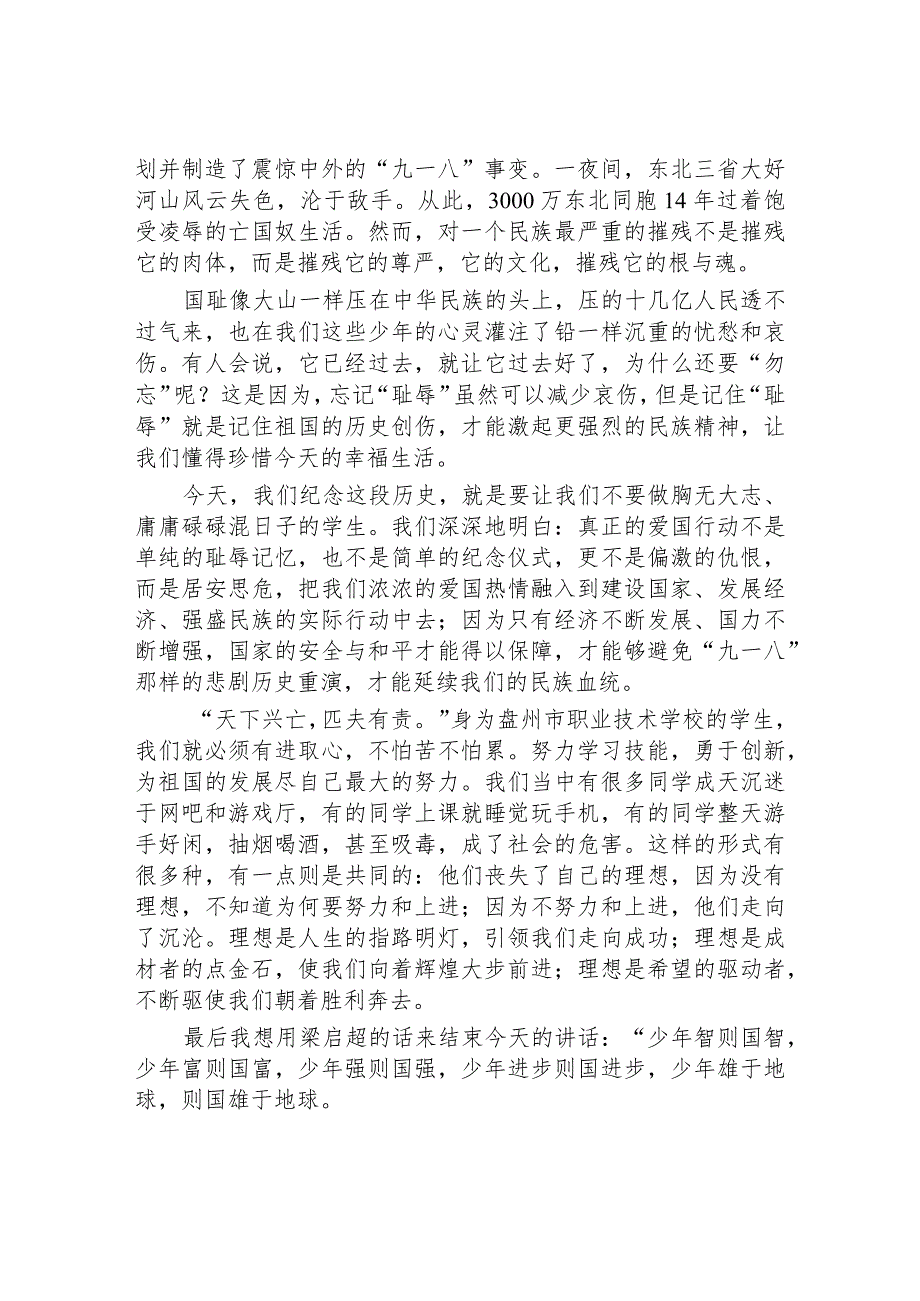 划并制造了震惊中外的“九一八”事变。一夜间，东北三省大好河山风云失色，沦于敌手。从此，3000万东北同胞14年过着饱受凌辱的亡国奴生活。然而，对一个民族最严重的摧残不是摧残它的肉体，而是摧残它的尊严，它的文化，摧残它的根与魂。

国耻像大山一样压在中华民族的头上，压的十几亿人民透不过气来，也在我们这些少年的心灵灌注了铅一样沉重的忧愁和哀伤。有人会说，它已经过去，就让它过去好了，为什么还要“勿忘”呢？这是因为，忘记“耻辱”虽然可以减少哀伤，但是记住“耻辱”就是记住祖国的历史创伤，才能激起更强烈的民族精神，让我们懂得珍惜今天的幸福生活。

今天，我们纪念这段历史，就是要让我们不要做胸无大志、庸庸碌碌混日子的学生。我们深深地明白：真正的爱国行动不是单纯的耻辱记忆，也不是简单的纪念仪式，更不是偏激的仇恨，而是居安思危，把我们浓浓的爱国热情融入到建设国家、发展经济、强盛民族的实际行动中去；因为只有经济不断发展、国力不断增强，国家的安全与和平才能得以保障，才能够避免“九一八”那样的悲剧历史重演，才能延续我们的民族血统。

“天下兴亡，匹夫有责。”身为盘州市职业技术学校的学生，我们就必须有进取心，不怕苦不怕累。努力学习技能，勇于创新，为祖国的发展尽自己最大的努力。我们当中有很多同学成天沉迷于网吧和游戏厅，有的同学上课就睡觉玩手机，有的同学整天游手好闲，抽烟喝酒，甚至吸毒，成了社会的危害。这样的形式有很多种，有一点则是共同的：他们丧失了自己的理想，因为没有理想，不知道为何要努力和上进；因为不努力和上进，他们走向了沉沦。理想是人生的指路明灯，引领我们走向成功；理想是成材者的点金石，使我们向着辉煌大步前进；理想是希望的驱动者，不断驱使我们朝着胜利奔去。

最后我想用梁启超的话来结束今天的讲话：“少年智则国智，少年富则国富，少年强则国强，少年进步则国进步，少年雄于地球，则国雄于地球。